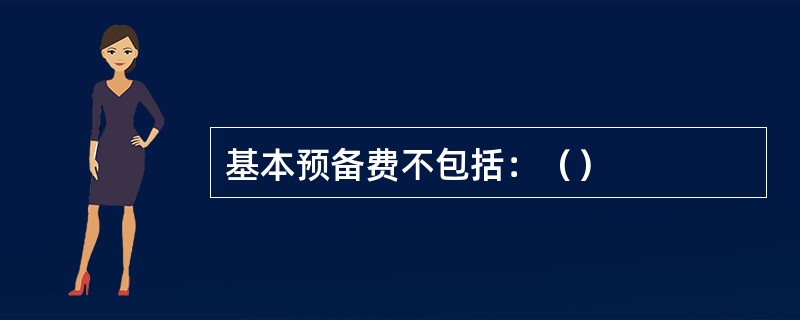 基本预备费不包括：（）